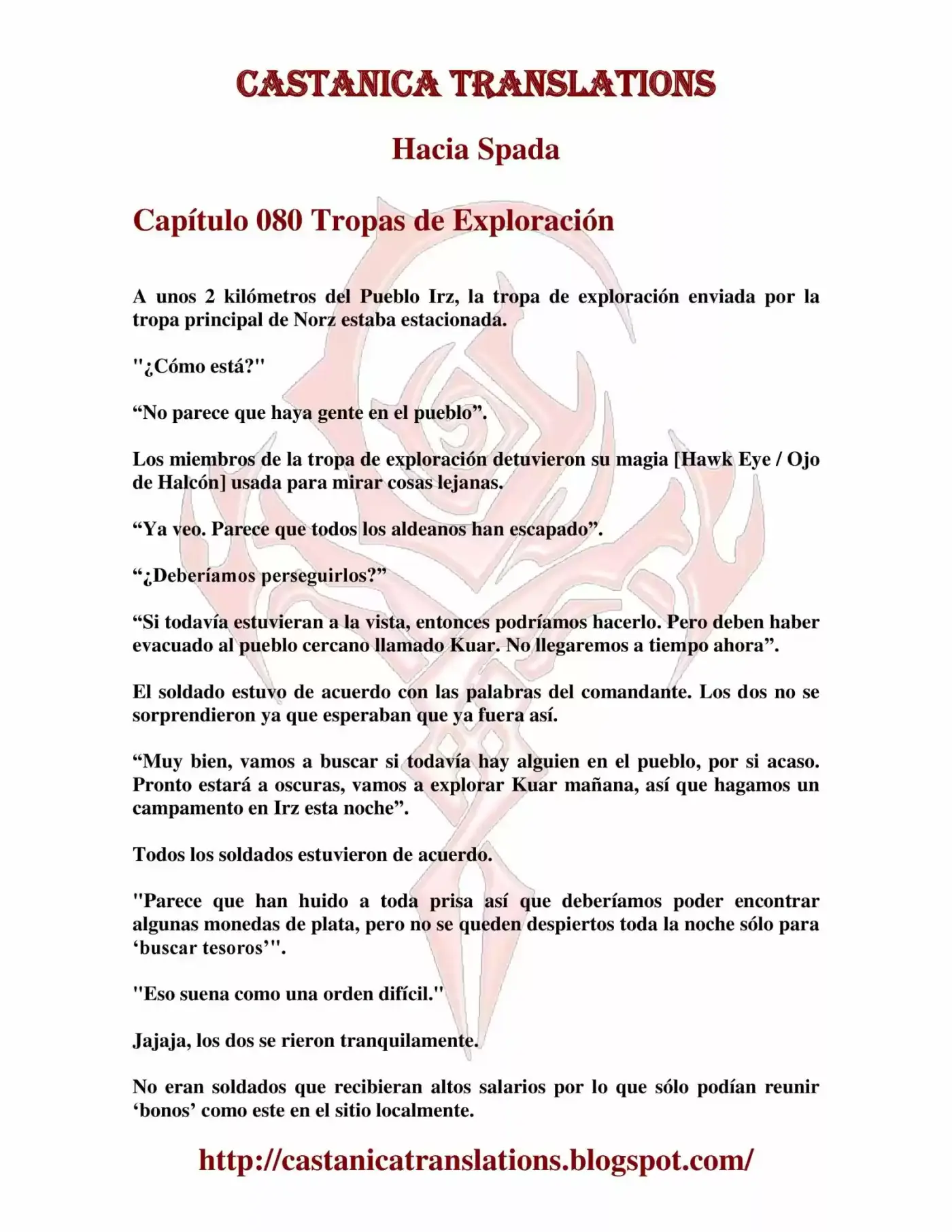 CASTANICA TRANSLATIONS

Hacia Spada

Capítulo 080 Tropas de Exploración

A unos 2 kilómetros del Pueblo Irz, la tropa de exploración enviada por la tropa principal de Norz estaba estacionada.

"¿Cómo está?"

"No parece que haya gente en el pueblo".

Los miembros de la tropa de exploración detuvieron su magia [Hawk Eye / Ojo de Halcón] usada para mirar cosas lejanas.

"Ya veo. Parece que todos los aldeanos han escapado".

"¿Deberíamos perseguirlos?"

"Si todavía estuvieran a la vista, entonces podríamos hacerlo. Pero deben haber evacuado al pueblo cercano llamado Kuar. No llegaremos a tiempo ahora".

El soldado estuvo de acuerdo con las palabras del comandante. Los dos no se sorprendieron ya que esperaban que ya fuera así.

"Muy bien, vamos a buscar si todavía hay alguien en el pueblo, por si acaso. Pronto estará a oscuras, vamos a explorar Kuar mañana, así que hagamos un campamento en Irz esta noche".

Todos los soldados estuvieron de acuerdo.

"Parece que han huido a toda prisa así que deberíamos poder encontrar algunas monedas de plata, pero no se queden despiertos toda la noche sólo para 'buscar tesoros'".

"Eso suena como una orden difícil."

Jajaja, los dos se rieron tranquilamente.

No eran soldados que recibieran altos salarios por lo que sólo podían reunir 'bonos' como este en el sitio localmente.

http://castanicatranslations.blogspot.com/